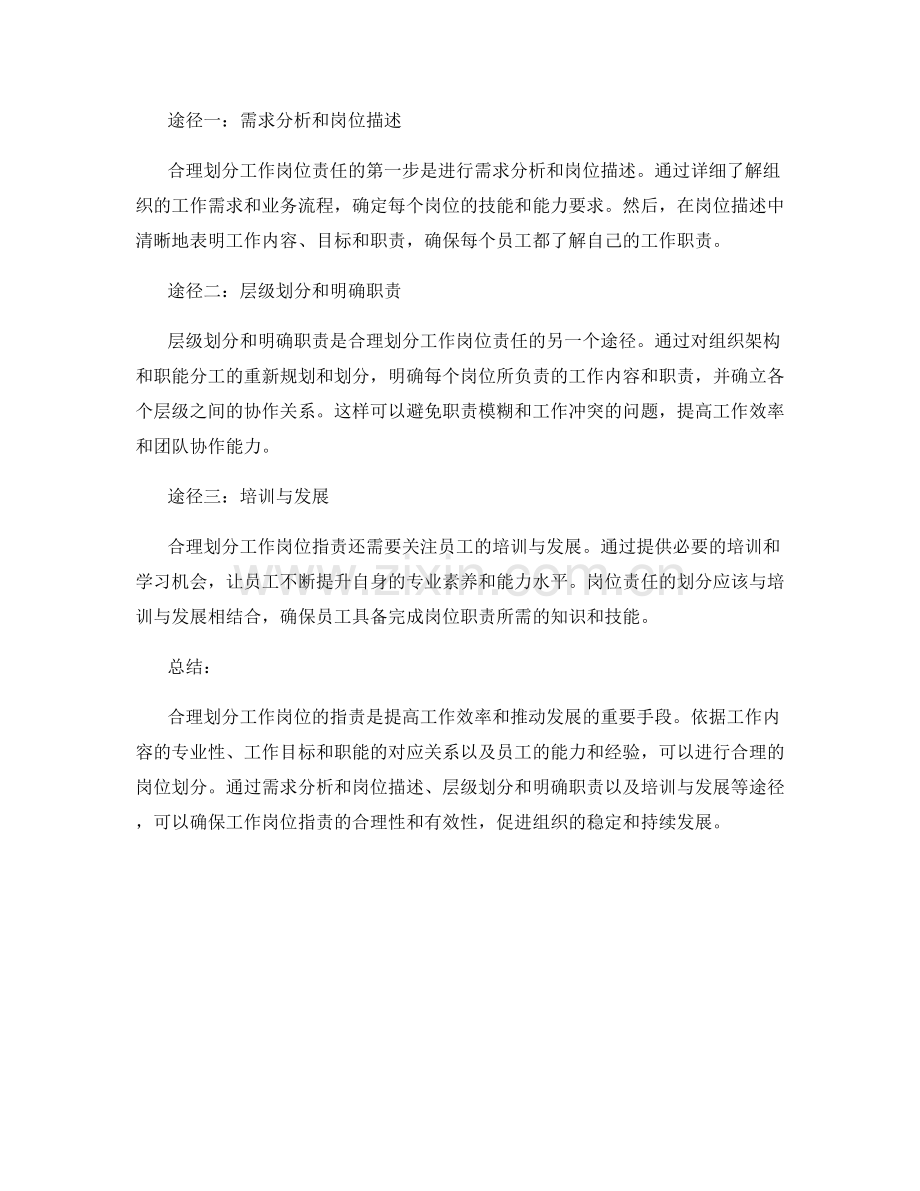 途径一：需求分析和岗位描述

合理划分工作岗位责任的第一步是进行需求分析和岗位描述。通过详细了解组织的工作需求和业务流程，确定每个岗位的技能和能力要求。然后，在岗位描述中清晰地表明工作内容、目标和职责，确保每个员工都了解自己的工作职责。

途径二：层级划分和明确职责

层级划分和明确职责是合理划分工作岗位责任的另一个途径。通过对组织架构和职能分工的重新规划和划分，明确每个岗位所负责的工作内容和职责，并确立各个层级之间的协作关系。这样可以避免职责模糊和工作冲突的问题，提高工作效率和团队协作能力。

途径三：培训与发展

合理划分工作岗位指责还需要关注员工的培训与发展。通过提供必要的培训和学习机会，让员工不断提升自身的专业素养和能力水平。岗位责任的划分应该与培训与发展相结合，确保员工具备完成岗位职责所需的知识和技能。

总结：

合理划分工作岗位的指责是提高工作效率和推动发展的重要手段。依据工作内容的专业性、工作目标和职能的对应关系以及员工的能力和经验，可以进行合理的岗位划分。通过需求分析和岗位描述、层级划分和明确职责以及培训与发展等途径，可以确保工作岗位指责的合理性和有效性，促进组织的稳定和持续发展。

www.zixin.com.cn